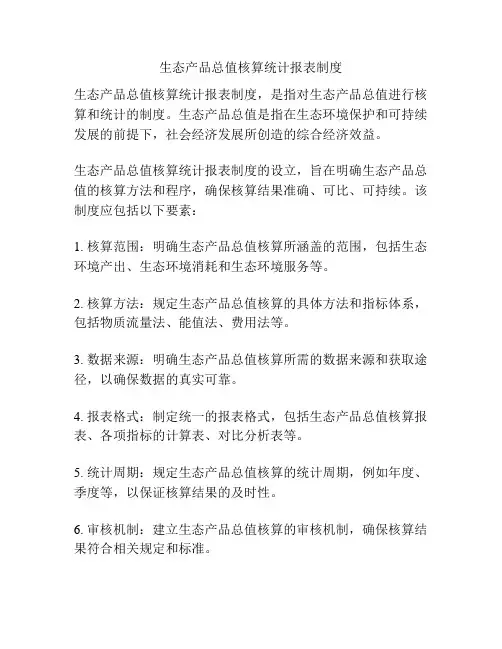 生态产品总值核算统计报表制度

生态产品总值核算统计报表制度，是指对生态产品总值进行核算和统计的制度。生态产品总值是指在生态环境保护和可持续发展的前提下，社会经济发展所创造的综合经济效益。

生态产品总值核算统计报表制度的设立，旨在明确生态产品总值的核算方法和程序，确保核算结果准确、可比、可持续。该制度应包括以下要素：

1. 核算范围：明确生态产品总值核算所涵盖的范围，包括生态环境产出、生态环境消耗和生态环境服务等。

2. 核算方法：规定生态产品总值核算的具体方法和指标体系，包括物质流量法、能值法、费用法等。

3. 数据来源：明确生态产品总值核算所需的数据来源和获取途径，以确保数据的真实可靠。

4. 报表格式：制定统一的报表格式，包括生态产品总值核算报表、各项指标的计算表、对比分析表等。

5. 统计周期：规定生态产品总值核算的统计周期，例如年度、季度等，以保证核算结果的及时性。

6. 审核机制：建立生态产品总值核算的审核机制，确保核算结果符合相关规定和标准。